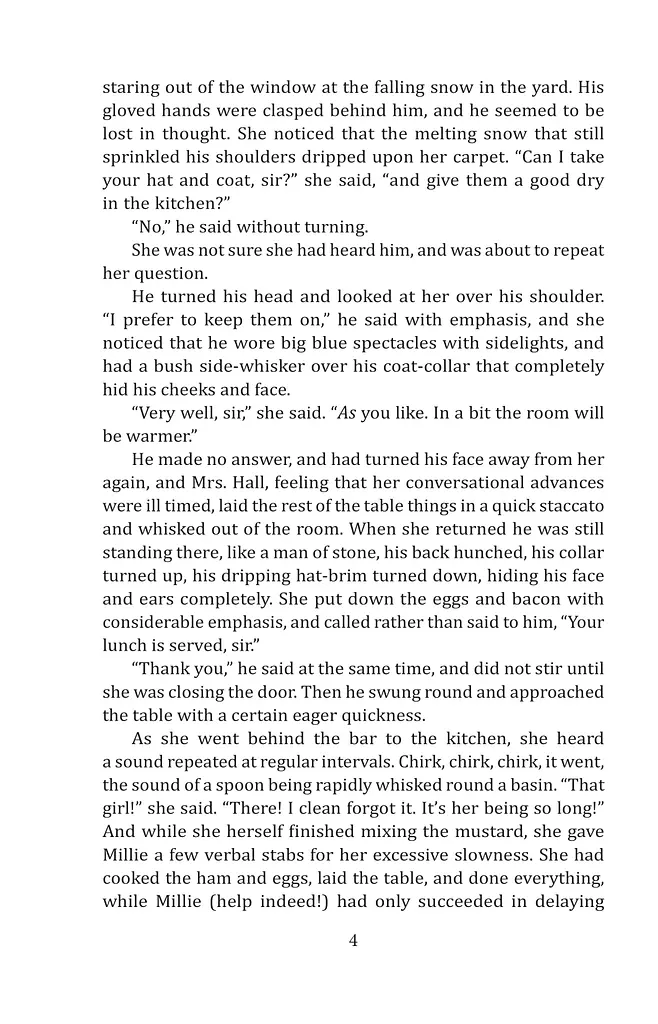 staring out of the window at the falling snow in the yard. His gloved hands were clasped behind him, and he seemed to be lost in thought. She noticed that the melting snow that still sprinkled his shoulders dripped upon her carpet. "Can I take your hat and coat, sir?" she said, "and give them a good dry in the kitchen?"

"No," he said without turning.

She was not sure she had heard him, and was about to repeat her question.

He turned his head and looked at her over his shoulder. "I prefer to keep them on," he said with emphasis, and she noticed that he wore big blue spectacles with sidelights, and had a bush side-whisker over his coat-collar that completely hid his cheeks and face.

"Very well, sir," she said. "As you like. In a bit the room will be warmer."

He made no answer, and had turned his face away from her again, and Mrs. Hall, feeling that her conversational advances were ill timed, laid the rest of the table things in a quick staccato and whisked out of the room. When she returned he was still standing there, like a man of stone, his back hunched, his collar turned up, his dripping hat-brim turned down, hiding his face and ears completely. She put down the eggs and bacon with considerable emphasis, and called rather than said to him, "Your lunch is served, sir."

"Thank you," he said at the same time, and did not stir until she was closing the door. Then he swung round and approached the table with a certain eager quickness.

As she went behind the bar to the kitchen, she heard a sound repeated at regular intervals. Chirk, chirk, chirk, it went, the sound of a spoon being rapidly whisked round a basin. "That girl!" she said. "There! I clean forgot it. It's her being so long!" And while she herself finished mixing the mustard, she gave Millie a few verbal stabs for her excessive slowness. She had cooked the ham and eggs, laid the table, and done everything, while Millie (help indeed!) had only succeeded in delaying

4